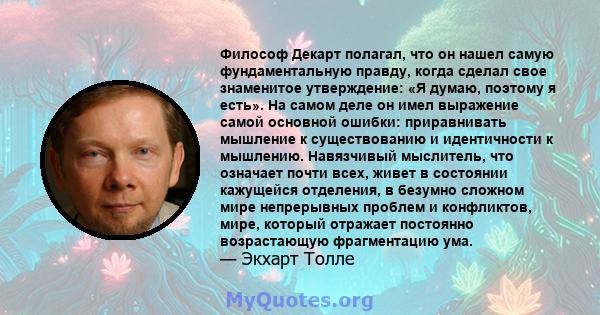 Философ Декарт полагал, что он нашел самую фундаментальную правду, когда сделал свое знаменитое утверждение: «Я думаю, поэтому я есть». На самом деле он имел выражение самой основной ошибки: приравнивать мышление к существованию и идентичности к мышлению. Навязчивый мыслитель, что означает почти всех, живет в состоянии кажущейся отделения, в безумно сложном мире непрерывных проблем и конфликтов, мире, который отражает постоянно возрастающую фрагментацию ума.
— Экхарт Толле

MyQuotes.org